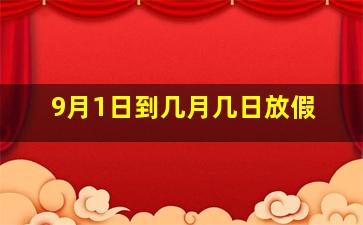 9月1日到几月几日放假